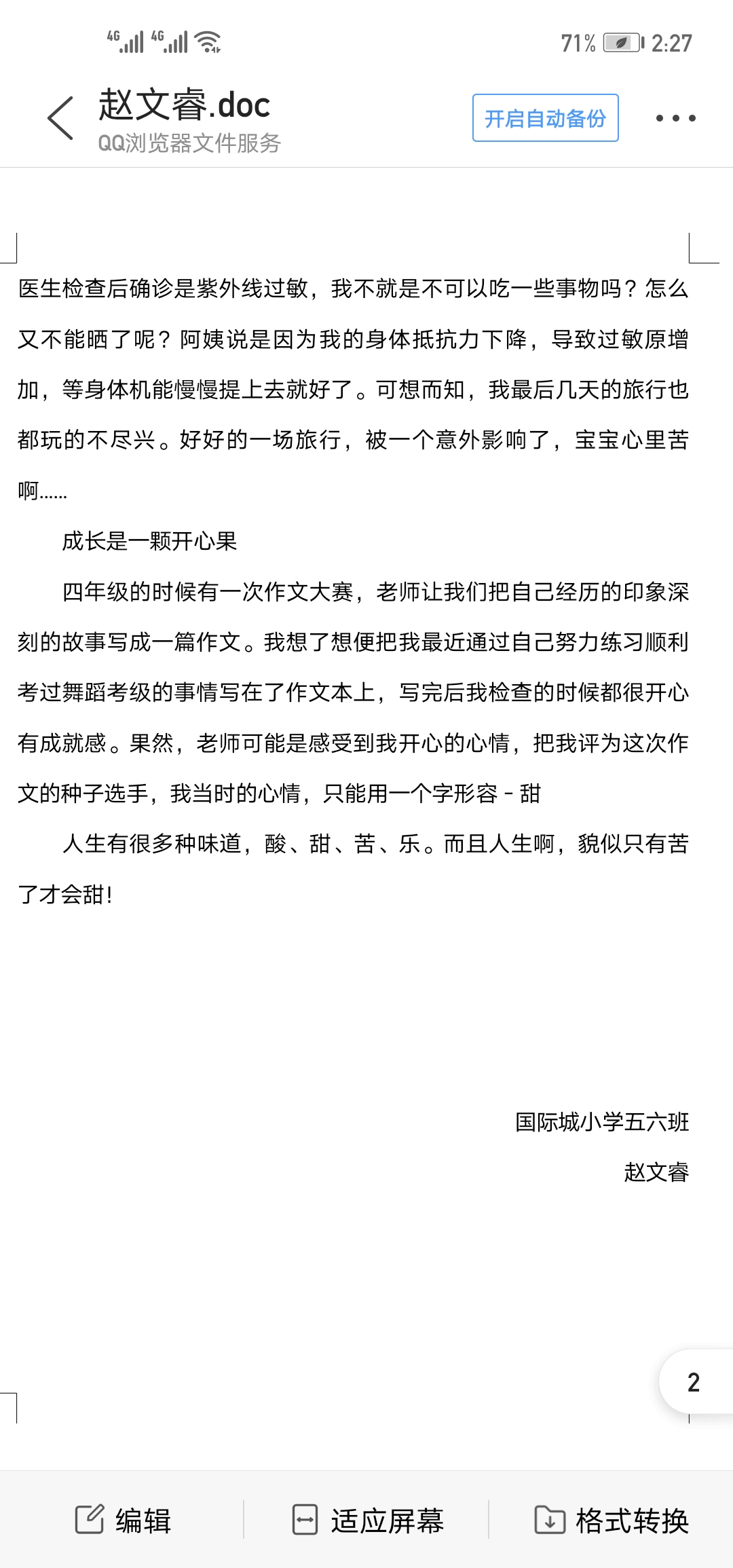 4G 4G 71% 2:27

赵文睿.doc
QQ浏览器文件服务
开启自动备份

医生检查后确诊是紫外线过敏，我不就是不可以吃一些事物吗？怎么又不能晒了呢？阿姨说是因为我的身体抵抗力下降，导致过敏原增加，等身体机能慢慢提上去就好了。可想而知，我最后几天的旅行也都玩的不尽兴。好好的一场旅行，被一个意外影响了，宝宝心里苦啊……

成长是一颗开心果

四年级的时候有一次作文大赛，老师让我们把自己经历的印象深刻的故事写成一篇作文。我想了想便把我最近通过自己努力练习顺利考过舞蹈考级的事情写在了作文本上，写完后我检查的时候都很开心有成就感。果然，老师可能是感受到我开心的心情，把我评为这次作文的种子选手，我当时的心情，只能用一个字形容 - 甜

人生有很多种味道，酸、甜、苦、乐。而且人生啊，貌似只有苦了才会甜！

国际城小学五六班
赵文睿

2

编辑 适应屏幕 格式转换